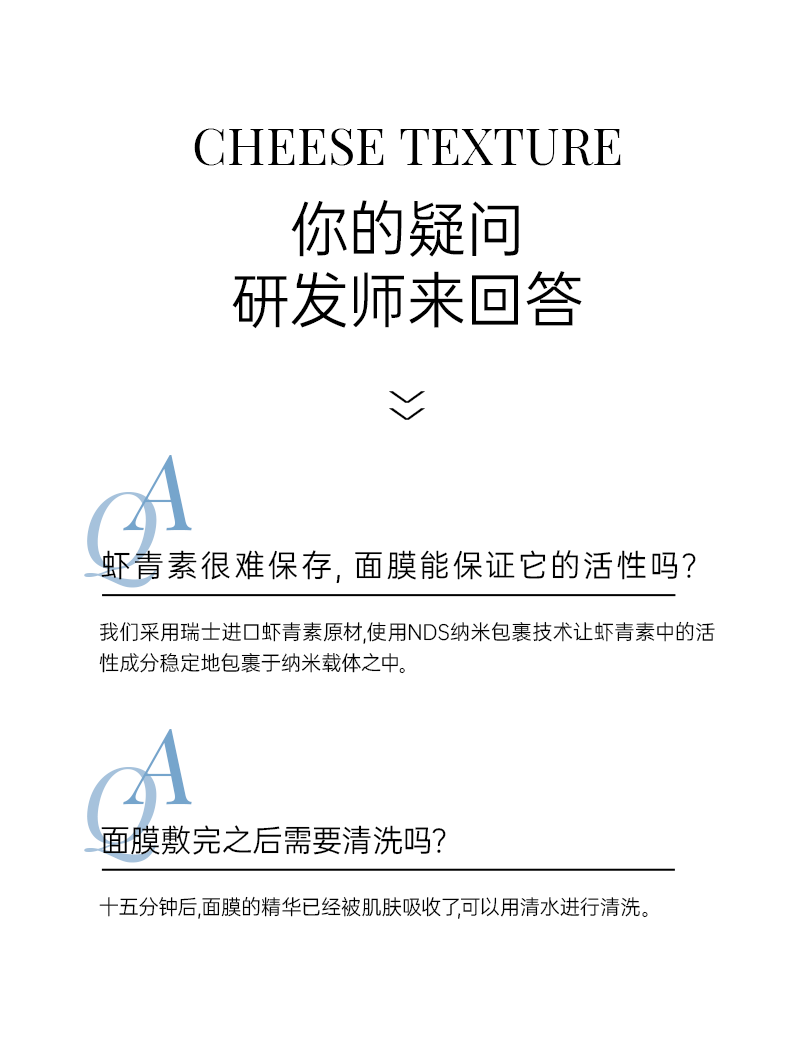 CHEESE TEXTURE
你的疑问
研发师来回答

QA
虾青素很难保存, 面膜能保证它的活性吗?

我们采用瑞士进口虾青素原材,使用NDS纳米包裹技术让虾青素中的活性成分稳定地包裹于纳米载体之中。

QA
面膜敷完之后需要清洗吗?

十五分钟后,面膜的精华已经被肌肤吸收了,可以用清水进行清洗。